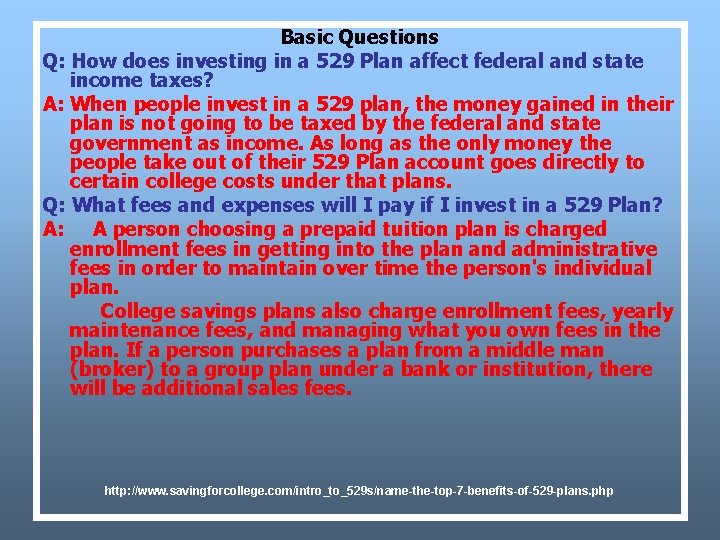 Basic Questions

Q: How does investing in a 529 Plan affect federal and state income taxes?

A: When people invest in a 529 plan, the money gained in their plan is not going to be taxed by the federal and state government as income. As long as the only money the people take out of their 529 Plan account goes directly to certain college costs under that plans.

Q: What fees and expenses will I pay if I invest in a 529 Plan?

A: A person choosing a prepaid tuition plan is charged enrollment fees in getting into the plan and administrative fees in order to maintain over time the person's individual plan.

College savings plans also charge enrollment fees, yearly maintenance fees, and managing what you own fees in the plan. If a person purchases a plan from a middle man (broker) to a group plan under a bank or institution, there will be additional sales fees.

http://www.savingforcollege.com/intro_to_529s/name-the-top-7-benefits-of-529-plans.php